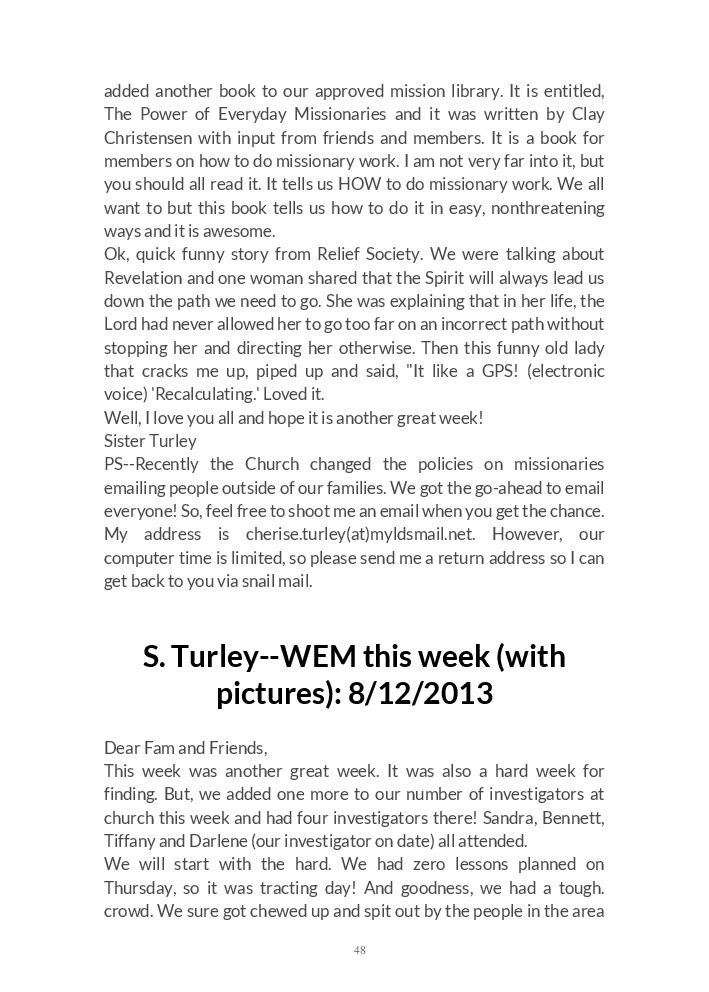 added another book to our approved mission library. It is entitled, The Power of Everyday Missionaries and it was written by Clay Christensen with input from friends and members. It is a book for members on how to do missionary work. I am not very far into it, but you should all read it. It tells us HOW to do missionary work. We all want to but this book tells us how to do it in easy, nonthreatening ways and it is awesome.
Ok, quick funny story from Relief Society. We were talking about Revelation and one woman shared that the Spirit will always lead us down the path we need to go. She was explaining that in her life, the Lord had never allowed her to go too far on an incorrect path without stopping her and directing her otherwise. Then this funny old lady that cracks me up, piped up and said, "It like a GPS! (electronic voice) 'Recalculating.' Loved it.
Well, I love you all and hope it is another great week!
Sister Turley
PS--Recently the Church changed the policies on missionaries emailing people outside of our families. We got the go-ahead to email everyone! So, feel free to shoot me an email when you get the chance. My address is cherise.turley(at)myldsmail.net. However, our computer time is limited, so please send me a return address so I can get back to you via snail mail.

S. Turley--WEM this week (with pictures): 8/12/2013

Dear Fam and Friends,
This week was another great week. It was also a hard week for finding. But, we added one more to our number of investigators at church this week and had four investigators there! Sandra, Bennett, Tiffany and Darlene (our investigator on date) all attended.
We will start with the hard. We had zero lessons planned on Thursday, so it was tracting day! And goodness, we had a tough. crowd. We sure got chewed up and spit out by the people in the area

48